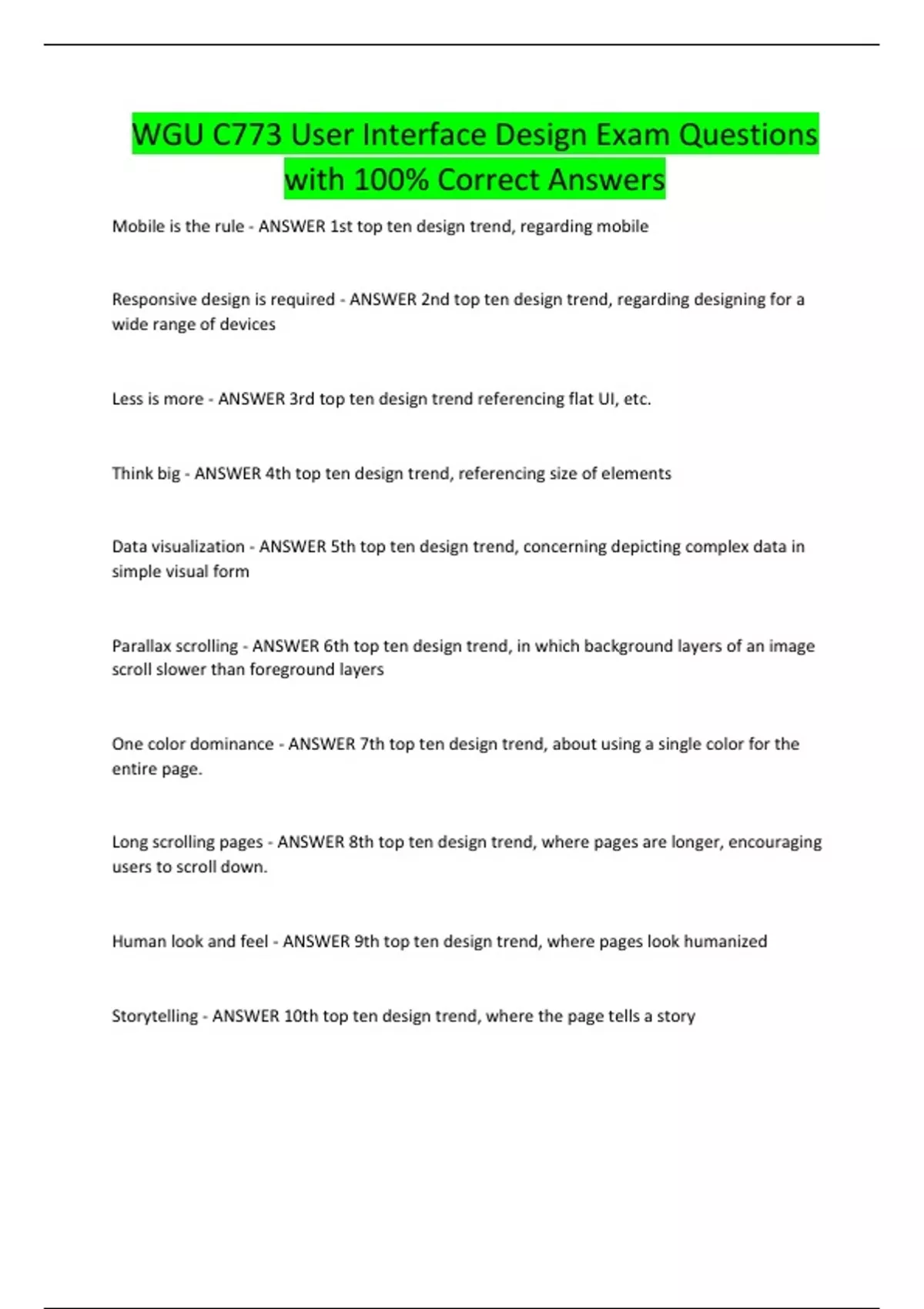 WGU C773 User Interface Design Exam Questions with 100% Correct Answers

Mobile is the rule - ANSWER 1st top ten design trend, regarding mobile

Responsive design is required - ANSWER 2nd top ten design trend, regarding designing for a wide range of devices

Less is more - ANSWER 3rd top ten design trend referencing flat UI, etc.

Think big - ANSWER 4th top ten design trend, referencing size of elements

Data visualization - ANSWER 5th top ten design trend, concerning depicting complex data in simple visual form

Parallax scrolling - ANSWER 6th top ten design trend, in which background layers of an image scroll slower than foreground layers

One color dominance - ANSWER 7th top ten design trend, about using a single color for the entire page.

Long scrolling pages - ANSWER 8th top ten design trend, where pages are longer, encouraging users to scroll down.

Human look and feel - ANSWER 9th top ten design trend, where pages look humanized

Storytelling - ANSWER 10th top ten design trend, where the page tells a story